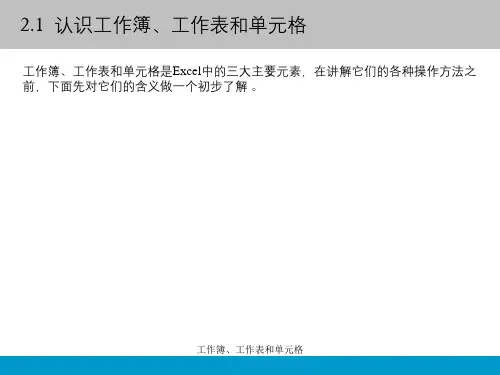 2.1 认识工作簿、工作表和单元格

工作簿、工作表和单元格是Excel中的三大主要元素，在讲解它们的各种操作方法之前，下面先对它们的含义做一个初步了解。

工作簿、工作表和单元格